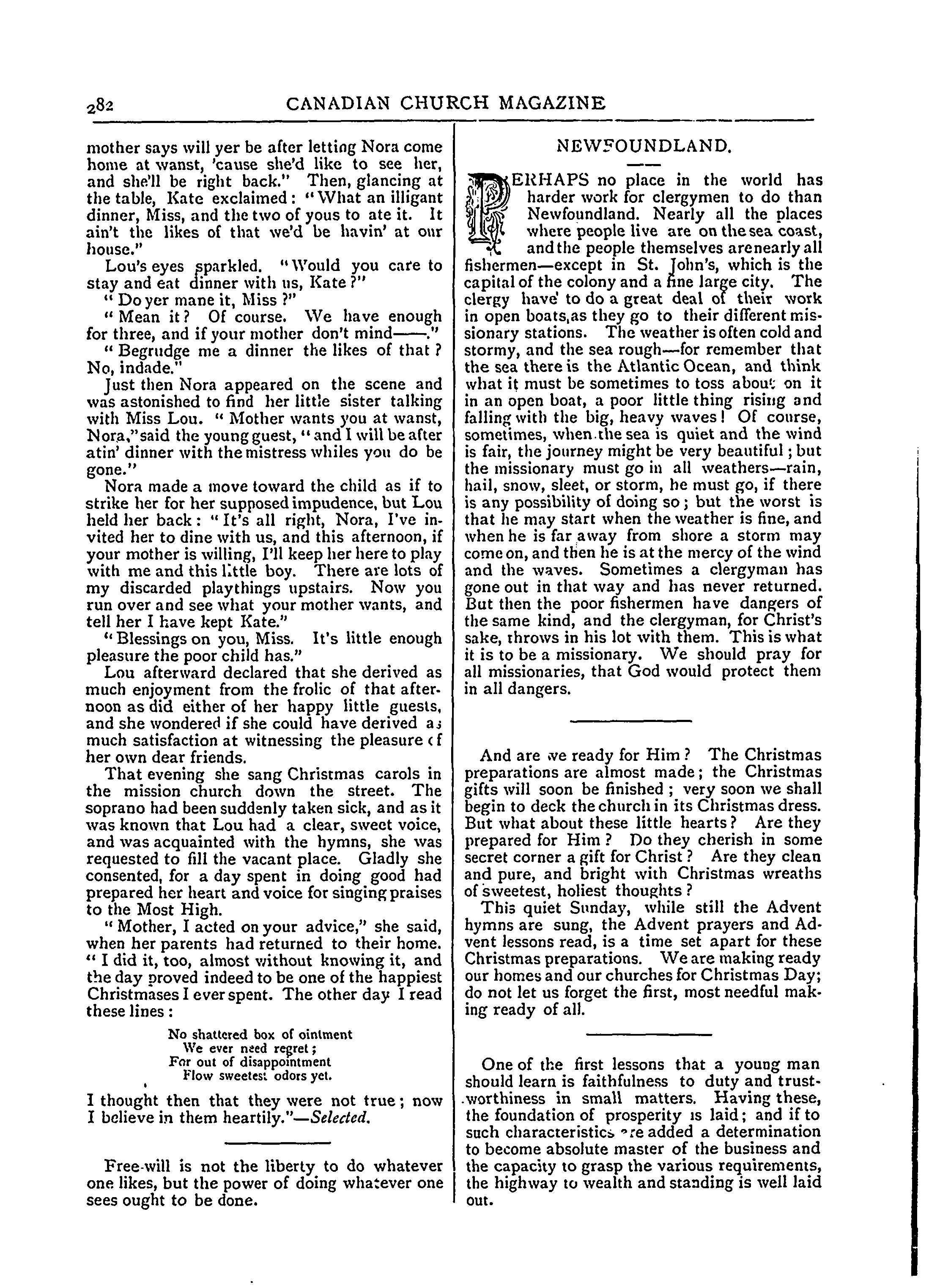 282 CANADIAN CHURCH MAGAZINE

mother says will yer be after letting Nora come home at wanst, 'cause she'd like to see her, and she'll be right back." Then, glancing at the table, Kate exclaimed: "What an illigant dinner, Miss, and the two of yous to ate it. It ain't the likes of that we'd be havin' at our house."

Lou's eyes sparkled. "Would you care to stay and eat dinner with us, Kate?"

"Do yer mane it, Miss?"

"Mean it? Of course. We have enough for three, and if your mother don't mind——."

"Begrudge me a dinner the likes of that? No, indade."

Just then Nora appeared on the scene and was astonished to find her little sister talking with Miss Lou. "Mother wants you at wanst, Nora," said the young guest, "and I will be after atin' dinner with the mistress whiles you do be gone."

Nora made a move toward the child as if to strike her for her supposed impudence, but Lou held her back: "It's all right, Nora, I've invited her to dine with us, and this afternoon, if your mother is willing, I'll keep her here to play with me and this little boy. There are lots of my discarded playthings upstairs. Now you run over and see what your mother wants, and tell her I have kept Kate."

"Blessings on you, Miss. It's little enough pleasure the poor child has."

Lou afterward declared that she derived as much enjoyment from the frolic of that afternoon as did either of her happy little guests, and she wondered if she could have derived as much satisfaction at witnessing the pleasure of her own dear friends.

That evening she sang Christmas carols in the mission church down the street. The soprano had been suddenly taken sick, and as it was known that Lou had a clear, sweet voice, and was acquainted with the hymns, she was requested to fill the vacant place. Gladly she consented, for a day spent in doing good had prepared her heart and voice for singing praises to the Most High.

"Mother, I acted on your advice," she said, when her parents had returned to their home. "I did it, too, almost without knowing it, and the day proved indeed to be one of the happiest Christmases I ever spent. The other day I read these lines:

No shattered box of ointment
We ever need regret;
For out of disappointment
Flow sweetest odors yet.

I thought then that they were not true; now I believe in them heartily."—Selected.

Free-will is not the liberty to do whatever one likes, but the power of doing whatever one sees ought to be done.

NEWFOUNDLAND.

PERHAPS no place in the world has harder work for clergymen to do than Newfoundland. Nearly all the places where people live are on the sea coast, and the people themselves are nearly all fishermen—except in St. John's, which is the capital of the colony and a fine large city. The clergy have to do a great deal of their work in open boats, as they go to their different missionary stations. The weather is often cold and stormy, and the sea rough—for remember that the sea there is the Atlantic Ocean, and think what it must be sometimes to toss about on it in an open boat, a poor little thing rising and falling with the big, heavy waves! Of course, sometimes, when the sea is quiet and the wind is fair, the journey might be very beautiful; but the missionary must go in all weathers—rain, hail, snow, sleet, or storm, he must go, if there is any possibility of doing so; but the worst is that he may start when the weather is fine, and when he is far away from shore a storm may come on, and then he is at the mercy of the wind and the waves. Sometimes a clergyman has gone out in that way and has never returned. But then the poor fishermen have dangers of the same kind, and the clergyman, for Christ's sake, throws in his lot with them. This is what it is to be a missionary. We should pray for all missionaries, that God would protect them in all dangers.

And are we ready for Him? The Christmas preparations are almost made; the Christmas gifts will soon be finished; very soon we shall begin to deck the church in its Christmas dress. But what about these little hearts? Are they prepared for Him? Do they cherish in some secret corner a gift for Christ? Are they clean and pure, and bright with Christmas wreaths of sweetest, holiest thoughts?

This quiet Sunday, while still the Advent hymns are sung, the Advent prayers and Advent lessons read, is a time set apart for these Christmas preparations. We are making ready our homes and our churches for Christmas Day; do not let us forget the first, most needful making ready of all.

One of the first lessons that a young man should learn is faithfulness to duty and trustworthiness in small matters. Having these, the foundation of prosperity is laid; and if to such characteristics are added a determination to become absolute master of the business and the capacity to grasp the various requirements, the highway to wealth and standing is well laid out.